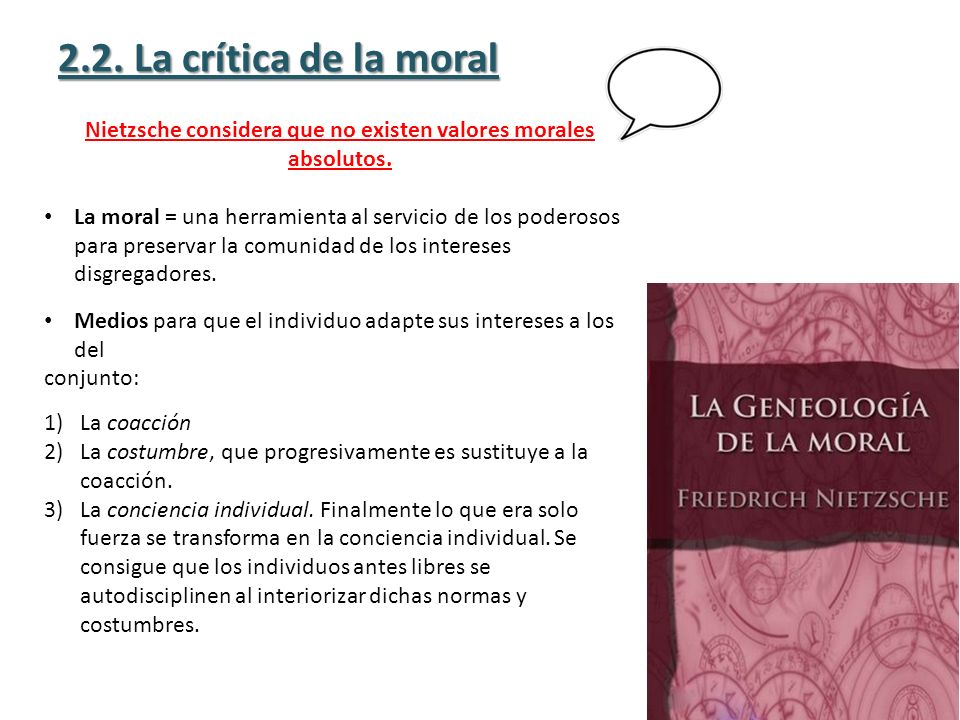 2.2. La crítica de la moral

Nietzsche considera que no existen valores morales absolutos.

• La moral = una herramienta al servicio de los poderosos para preservar la comunidad de los intereses disgregadores.

• Medios para que el individuo adapte sus intereses a los del
conjunto:

1) La coacción
2) La costumbre, que progresivamente es sustituye a la coacción.
3) La conciencia individual. Finalmente lo que era solo fuerza se transforma en la conciencia individual. Se consigue que los individuos antes libres se autodisciplinen al interiorizar dichas normas y costumbres.

LA GENEOLOGÍA DE LA MORAL
FRIEDRICH NIETZSCHE